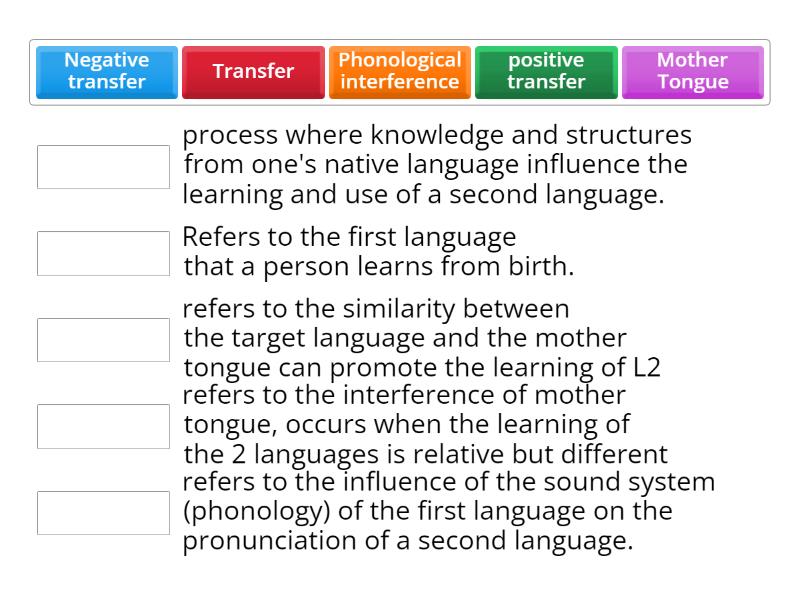 Negative transfer

Transfer

Phonological interference

positive transfer

Mother Tongue

process where knowledge and structures from one's native language influence the learning and use of a second language.

Refers to the first language that a person learns from birth.

refers to the similarity between the target language and the mother tongue can promote the learning of L2

refers to the interference of mother tongue, occurs when the learning of the 2 languages is relative but different

refers to the influence of the sound system (phonology) of the first language on the pronunciation of a second language.